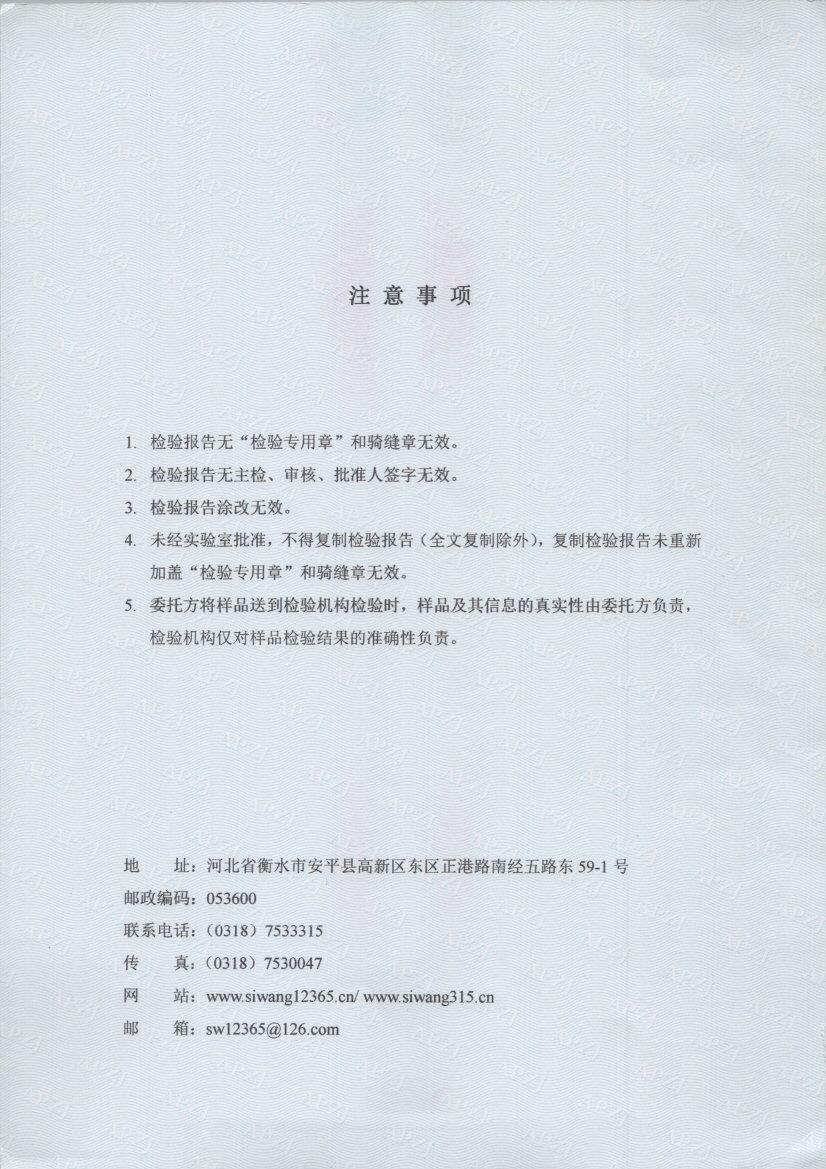 注意事项

1. 检验报告无“检验专用章”和骑缝章无效。

2. 检验报告无主检、审核、批准人签字无效。

3. 检验报告涂改无效。

4. 未经实验室批准，不得复制检验报告（全文复制除外），复制检验报告未重新加盖“检验专用章”和骑缝章无效。

5. 委托方将样品送到检验机构检验时，样品及其信息的真实性由委托方负责，检验机构仅对样品检验结果的准确性负责。

地　　址：河北省衡水市安平县高新区东区正港路南经五路东 59-1 号

邮政编码：053600

联系电话：（0318）7533315

传　　真：（0318）7530047

网　　站：www.siwang12365.cn/ www.siwang315.cn

邮　　箱：sw12365@126.com